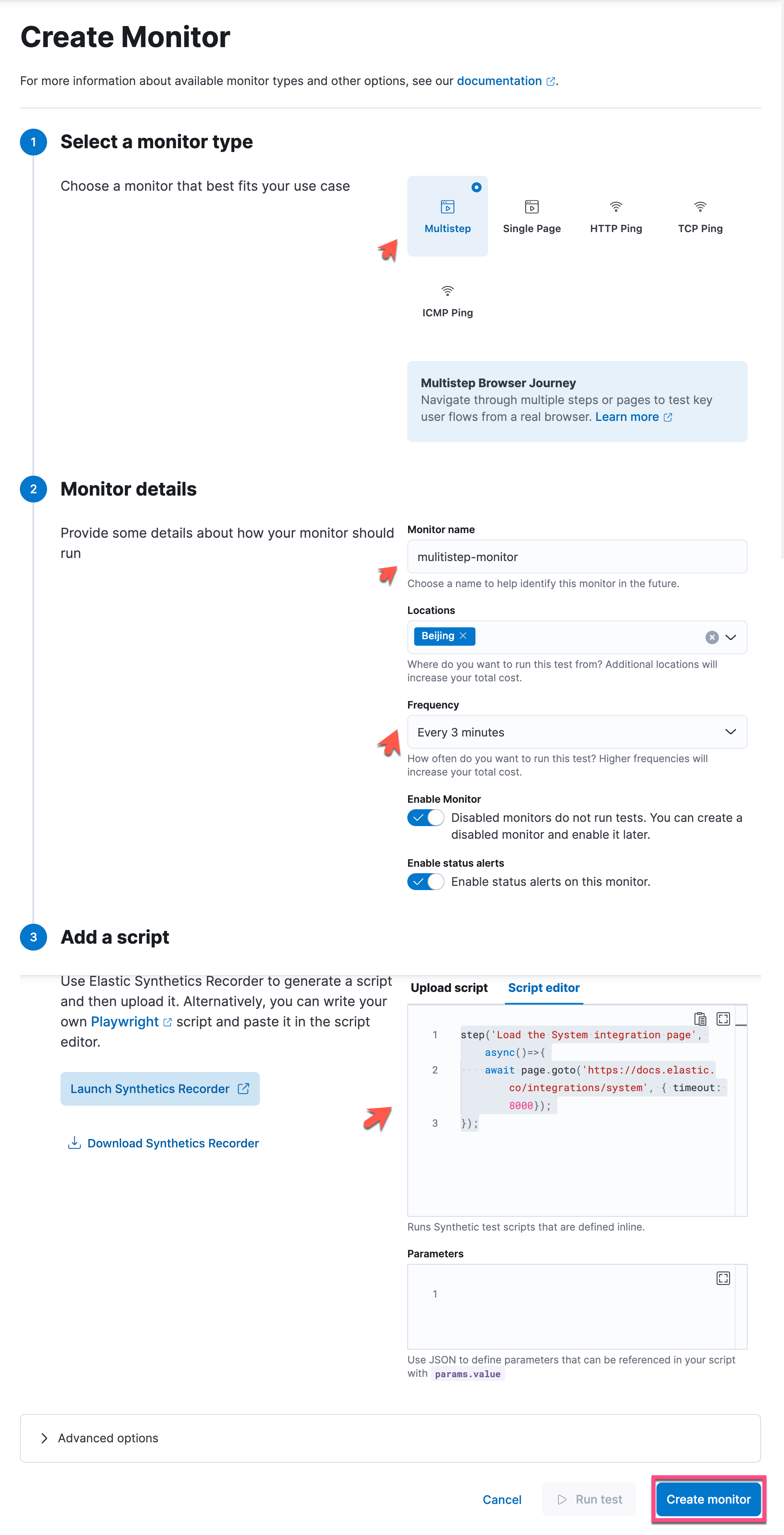 Create Monitor

For more information about available monitor types and other options, see our documentation.

1 Select a monitor type

Choose a monitor that best fits your use case

Multistep

Single Page

HTTP Ping

TCP Ping

ICMP Ping

Multistep Browser Journey
Navigate through multiple steps or pages to test key user flows from a real browser. Learn more

2 Monitor details

Provide some details about how your monitor should run

Monitor name
mulitistep-monitor
Choose a name to help identify this monitor in the future.

Locations
Beijing
Where do you want to run this test from? Additional locations will increase your total cost.

Frequency
Every 3 minutes
How often do you want to run this test? Higher frequencies will increase your total cost.

Enable Monitor
Disabled monitors do not run tests. You can create a disabled monitor and enable it later.

Enable status alerts
Enable status alerts on this monitor.

3 Add a script

Use Elastic Synthetics Recorder to generate a script and then upload it. Alternatively, you can write your own Playwright script and paste it in the script editor.

Launch Synthetics Recorder

Download Synthetics Recorder

Upload script Script editor

1 step('Load the System integration page', async()=>{
2 await page.goto('https://docs.elastic.co/integrations/system', { timeout: 8000});
3 });

Runs Synthetic test scripts that are defined inline.

Parameters
1

Use JSON to define parameters that can be referenced in your script with params.value

Advanced options

Cancel Run test Create monitor